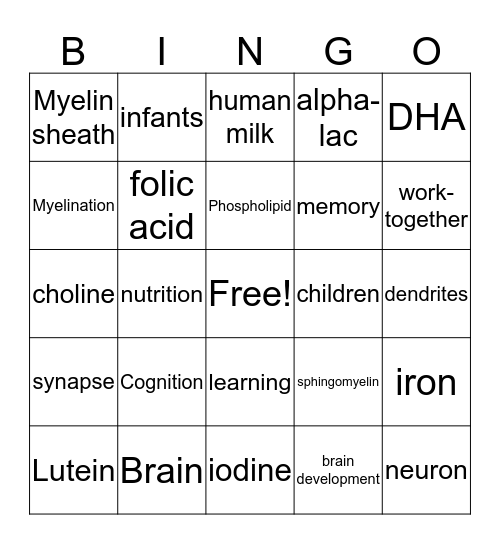 | B | I | N | G | O |
|---|---|---|---|---|
| Myelin sheath | infants | human milk | alpha-lac | DHA |
| Myelination | folic acid | Phospholipid | memory | work-together |
| choline | nutrition | Free! | children | dendrites |
| synapse | Cognition | learning | sphingomyelin | iron |
| Lutein | Brain | iodine | brain development | neuron |